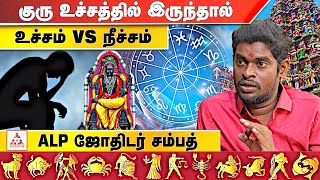 குரு உச்சத்தில் இருந்தால்

உச்சம் VS நீச்சம்

ALP ஜோதிடர் சம்பத்